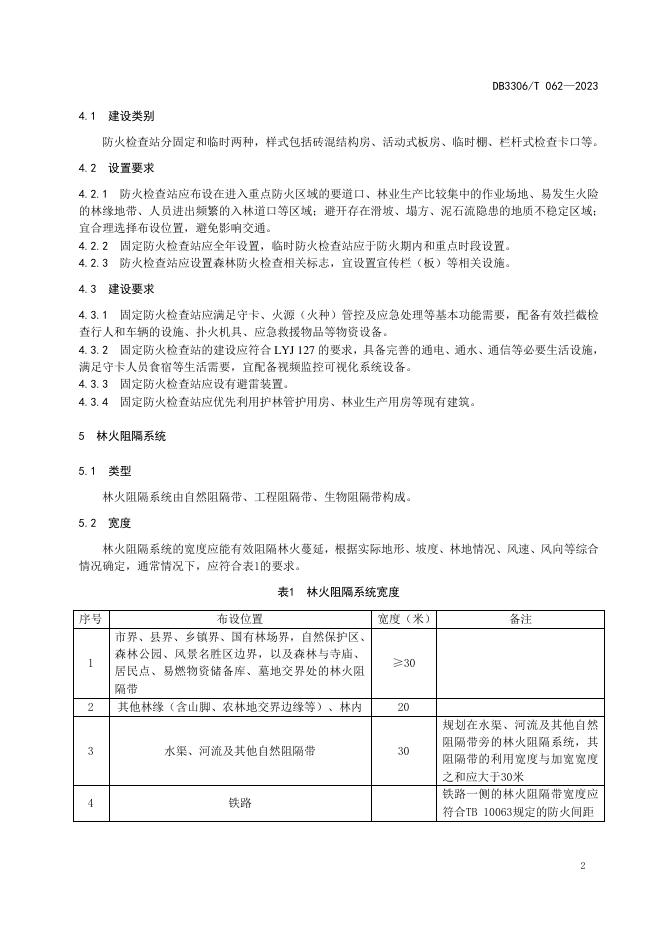 DB3306/T 062—2023

4.1 建设类别

防火检查站分固定和临时两种，样式包括砖混结构房、活动式板房、临时棚、栏杆式检查卡口等。

4.2 设置要求

4.2.1 防火检查站应布设在进入重点防火区域的要道口、林业生产比较集中的作业场地、易发生火险的林缘地带、人员进出频繁的入林道口等区域；避开存在滑坡、塌方、泥石流隐患的地质不稳定区域；宜合理选择布设位置，避免影响交通。

4.2.2 固定防火检查站应全年设置，临时防火检查站应于防火期内和重点时段设置。

4.2.3 防火检查站应设置森林防火检查相关标志，宜设置宣传栏（板）等相关设施。

4.3 建设要求

4.3.1 固定防火检查站应满足守卡、火源（火种）管控及应急处理等基本功能需要，配备有效拦截检查行人和车辆的设施、扑火机具、应急救援物品等物资设备。

4.3.2 固定防火检查站的建设应符合 LYJ 127 的要求，具备完善的通电、通水、通信等必要生活设施，满足守卡人员食宿等生活需要，宜配备视频监控可视化系统设备。

4.3.3 固定防火检查站应设有避雷装置。

4.3.4 固定防火检查站应优先利用护林管护用房、林业生产用房等现有建筑。

5 林火阻隔系统

5.1 类型

林火阻隔系统由自然阻隔带、工程阻隔带、生物阻隔带构成。

5.2 宽度

林火阻隔系统的宽度应能有效阻隔林火蔓延，根据实际地形、坡度、林地情况、风速、风向等综合情况确定，通常情况下，应符合表1的要求。

表1 林火阻隔系统宽度

| 序号 | 布设位置 | 宽度（米） | 备注 |
|---|---|---|---|
| 1 | 市界、县界、乡镇界、国有林场界，自然保护区、森林公园、风景名胜区边界，以及森林与寺庙、居民点、易燃物资储备库、墓地交界处的林火阻隔带 | ≥30 | |
| 2 | 其他林缘（含山脚、农林地交界边缘等）、林内 | 20 | |
| 3 | 水渠、河流及其他自然阻隔带 | 30 | 规划在水渠、河流及其他自然阻隔带旁的林火阻隔系统，其阻隔带的利用宽度与加宽宽度之和应大于30米 |
| 4 | 铁路 | | 铁路一侧的林火阻隔带宽度应符合TB 10063规定的防火间距 |

2